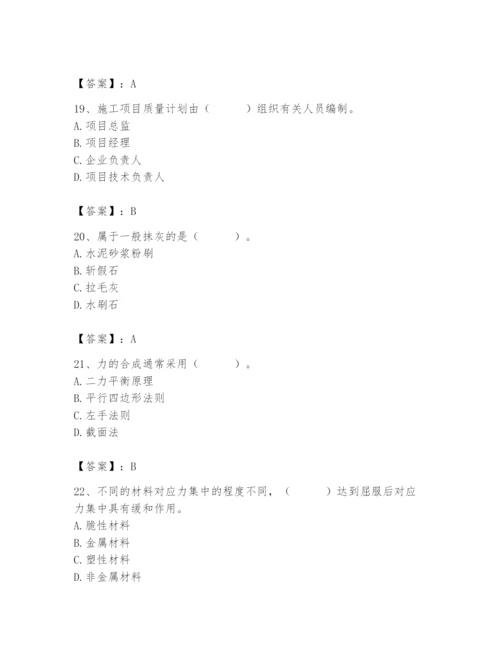 【答案】：A

19、施工项目质量计划由（　　）组织有关人员编制。
A. 项目总监
B. 项目经理
C. 企业负责人
D. 项目技术负责人

【答案】：B

20、属于一般抹灰的是（　　）。
A. 水泥砂浆粉刷
B. 斩假石
C. 拉毛灰
D. 水刷石

【答案】：A

21、力的合成通常采用（　　）。
A. 二力平衡原理
B. 平行四边形法则
C. 左手法则
D. 截面法

【答案】：B

22、不同的材料对应力集中的程度不同，（　　）达到屈服后对应力集中具有缓和作用。
A. 脆性材料
B. 金属材料
C. 塑性材料
D. 非金属材料